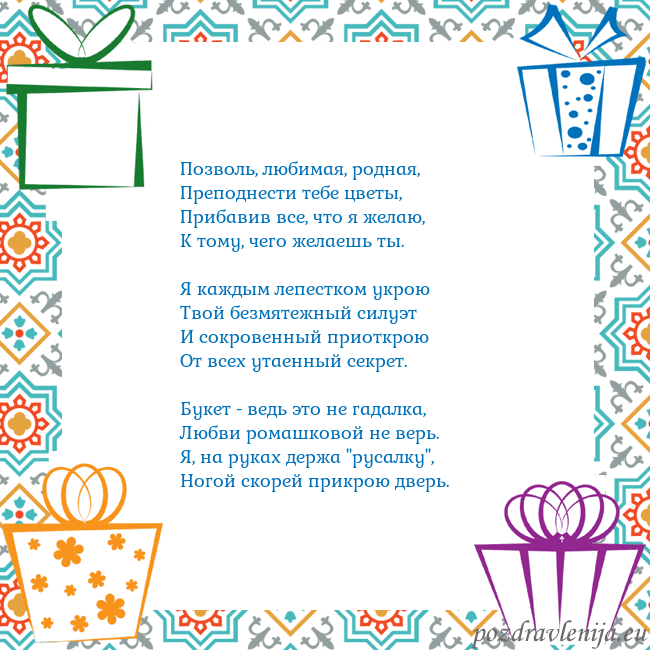 Позволь, любимая, родная,
Преподнести тебе цветы,
Прибавив все, что я желаю,
К тому, чего желаешь ты.

Я каждым лепестком укрою
Твой безмятежный силуэт
И сокровенный приоткрою
От всех утаенный секрет.

Букет - ведь это не гадалка,
Любви ромашковой не верь.
Я, на руках держа "русалку",
Ногой скорей прикрою дверь.

pozdravlenija.eu